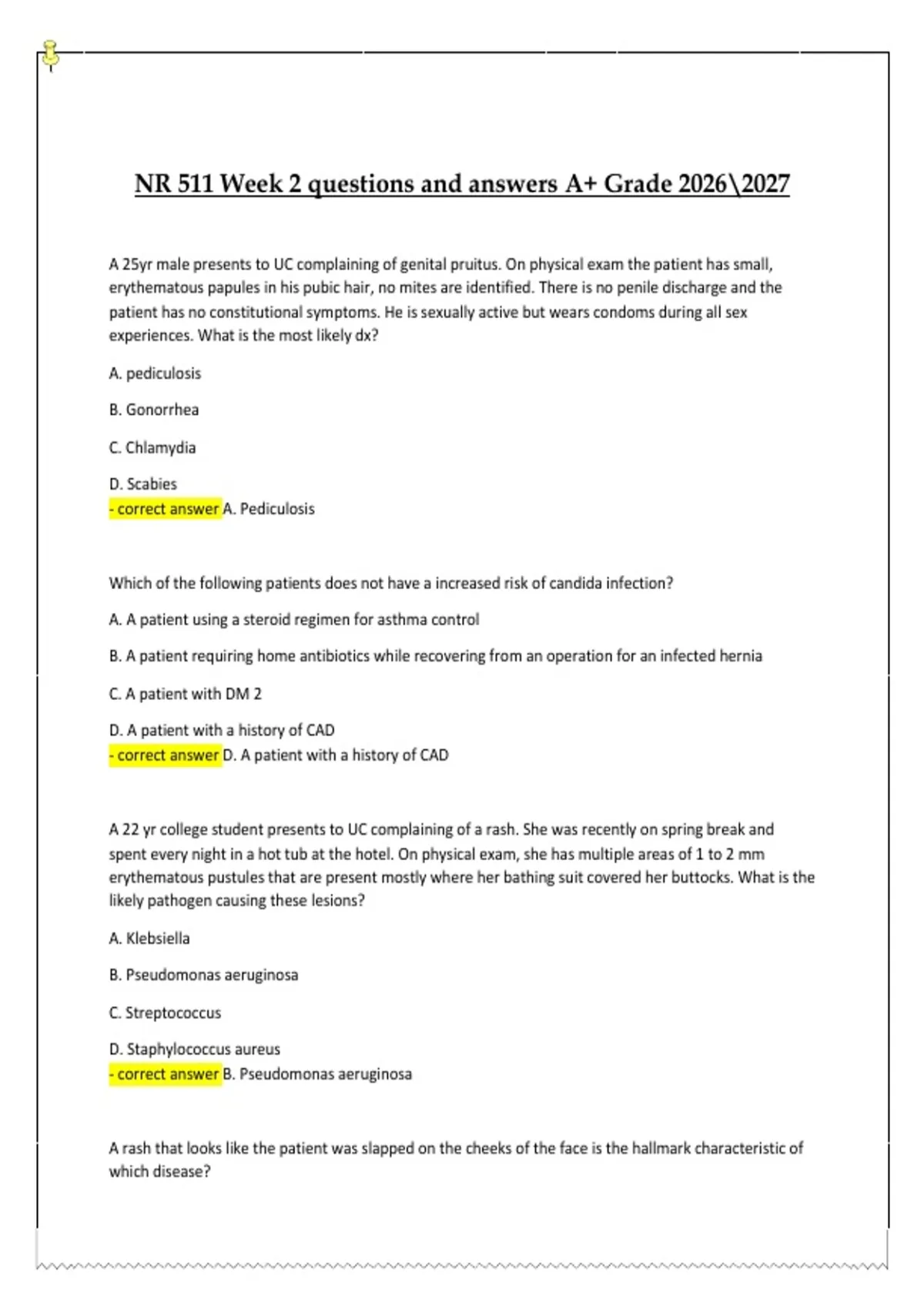 NR 511 Week 2 questions and answers A+ Grade 2026\2027

A 25yr male presents to UC complaining of genital pruitus. On physical exam the patient has small, erythematous papules in his pubic hair, no mites are identified. There is no penile discharge and the patient has no constitutional symptoms. He is sexually active but wears condoms during all sex experiences. What is the most likely dx?

A. pediculosis

B. Gonorrhea

C. Chlamydia

D. Scabies
- correct answer A. Pediculosis

Which of the following patients does not have a increased risk of candida infection?

A. A patient using a steroid regimen for asthma control

B. A patient requiring home antibiotics while recovering from an operation for an infected hernia

C. A patient with DM 2

D. A patient with a history of CAD
- correct answer D. A patient with a history of CAD

A 22 yr college student presents to UC complaining of a rash. She was recently on spring break and spent every night in a hot tub at the hotel. On physical exam, she has multiple areas of 1 to 2 mm erythematous pustules that are present mostly where her bathing suit covered her buttocks. What is the likely pathogen causing these lesions?

A. Klebsiella

B. Pseudomonas aeruginosa

C. Streptococcus

D. Staphylococcus aureus
- correct answer B. Pseudomonas aeruginosa

A rash that looks like the patient was slapped on the cheeks of the face is the hallmark characteristic of which disease?